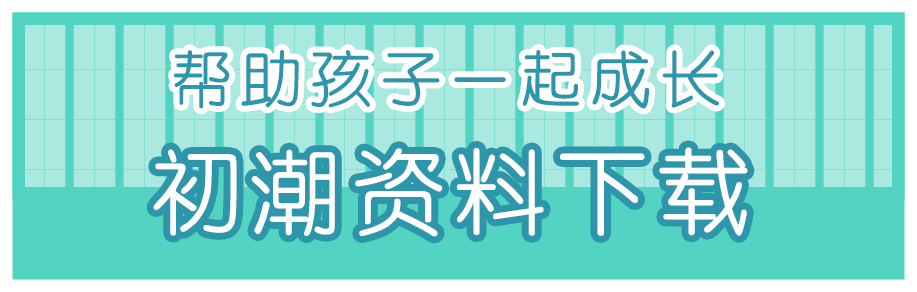 帮助孩子一起成长

初潮资料下载